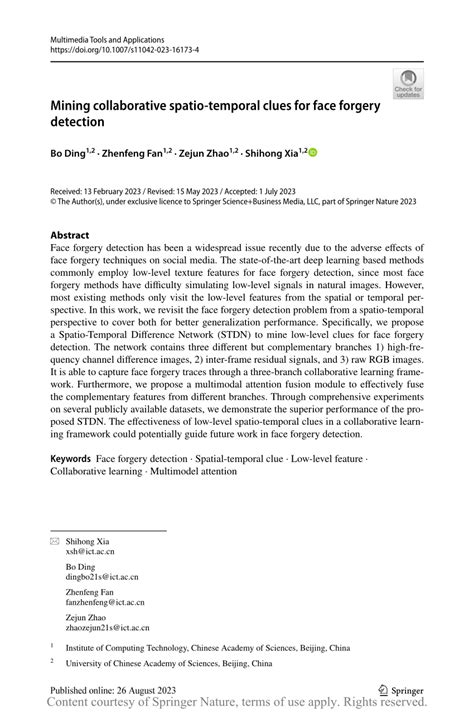 Multimedia Tools and Applications
https://doi.org/10.1007/s11042-023-16173-4

Check for updates

Mining collaborative spatio-temporal clues for face forgery detection

Bo Ding$^{1,2}$ · Zhenfeng Fan$^{1,2}$ · Zejun Zhao$^{1,2}$ · Shihong Xia$^{1,2}$

Received: 13 February 2023 / Revised: 15 May 2023 / Accepted: 1 July 2023
© The Author(s), under exclusive licence to Springer Science+Business Media, LLC, part of Springer Nature 2023

Abstract
Face forgery detection has been a widespread issue recently due to the adverse effects of face forgery techniques on social media. The state-of-the-art deep learning based methods commonly employ low-level texture features for face forgery detection, since most face forgery methods have difficulty simulating low-level signals in natural images. However, most existing methods only visit the low-level features from the spatial or temporal perspective. In this work, we revisit the face forgery detection problem from a spatio-temporal perspective to cover both for better generalization performance. Specifically, we propose a Spatio-Temporal Difference Network (STDN) to mine low-level clues for face forgery detection. The network contains three different but complementary branches 1) high-frequency channel difference images, 2) inter-frame residual signals, and 3) raw RGB images. It is able to capture face forgery traces through a three-branch collaborative learning framework. Furthermore, we propose a multimodal attention fusion module to effectively fuse the complementary features from different branches. Through comprehensive experiments on several publicly available datasets, we demonstrate the superior performance of the proposed STDN. The effectiveness of low-level spatio-temporal clues in a collaborative learning framework could potentially guide future work in face forgery detection.

Keywords Face forgery detection · Spatial-temporal clue · Low-level feature · Collaborative learning · Multimodel attention

Shihong Xia
xsh@ict.ac.cn

Bo Ding
dingbo21s@ict.ac.cn

Zhenfeng Fan
fanzhenfeng@ict.ac.cn

Zejun Zhao
zhaozejun21s@ict.ac.cn

$^1$ Institute of Computing Technology, Chinese Academy of Sciences, Beijing, China

$^2$ University of Chinese Academy of Sciences, Beijing, China

Published online: 26 August 2023

Springer

Content courtesy of Springer Nature, terms of use apply. Rights reserved.